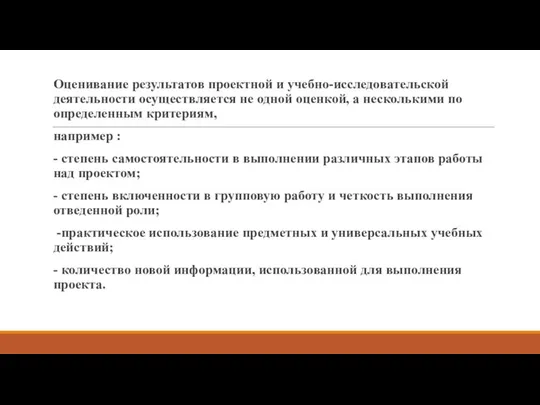 Оценивание результатов проектной и учебно-исследовательской деятельности осуществляется не одной оценкой, а несколькими по определенным критериям,

например :

- степень самостоятельности в выполнении различных этапов работы над проектом;

- степень включенности в групповую работу и четкость выполнения отведенной роли;

-практическое использование предметных и универсальных учебных действий;

- количество новой информации, использованной для выполнения проекта.